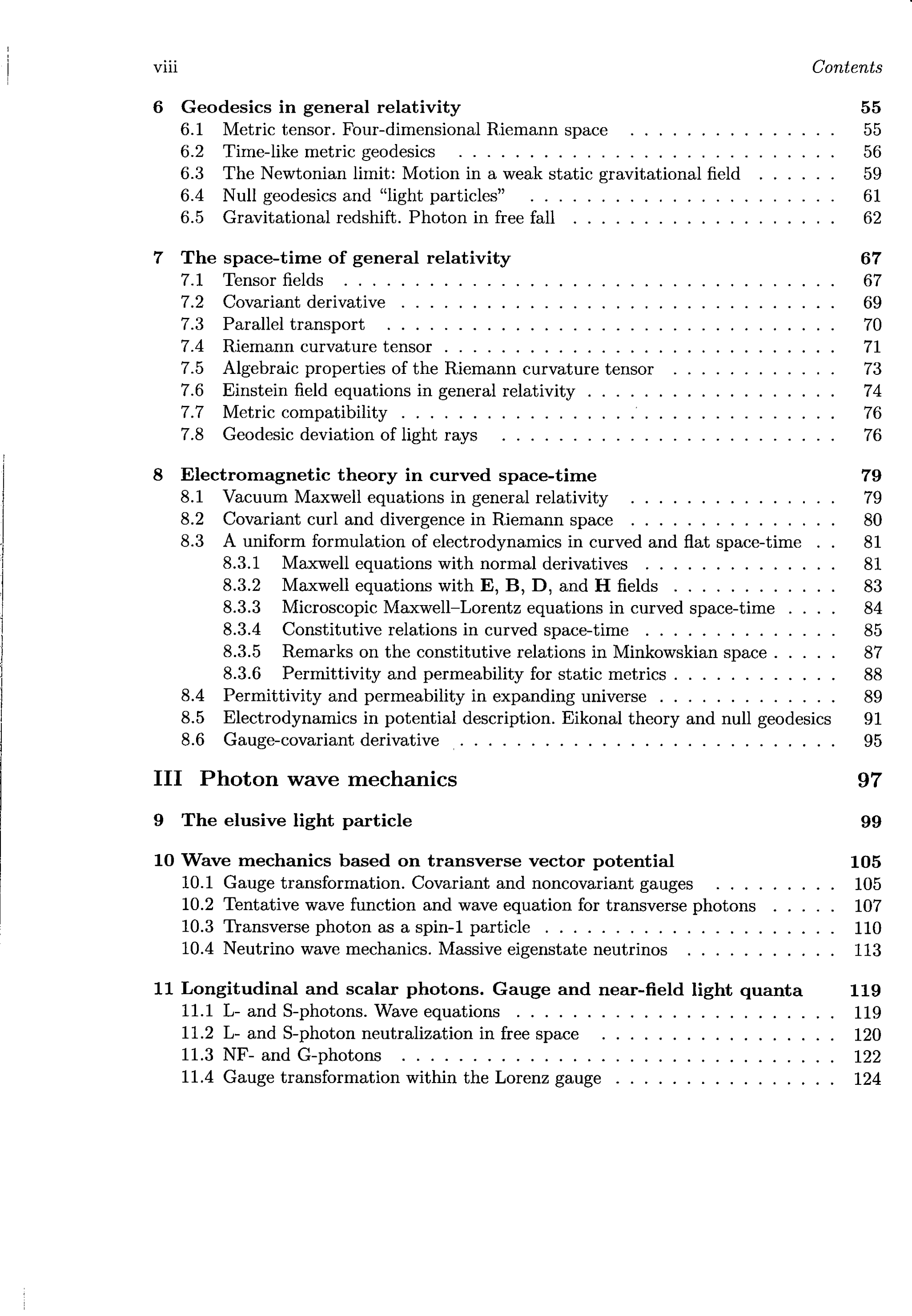 viii Contents

6 Geodesics in general relativity 55
6.1 Metric tensor. Four-dimensional Riemann space 55
6.2 Time-like metric geodesics 56
6.3 The Newtonian limit: Motion in a weak static gravitational field 59
6.4 Null geodesics and "light particles" 61
6.5 Gravitational redshift. Photon in free fall 62

7 The space-time of general relativity 67
7.1 Tensor fields 67
7.2 Covariant derivative 69
7.3 Parallel transport 70
7.4 Riemann curvature tensor 71
7.5 Algebraic properties of the Riemann curvature tensor 73
7.6 Einstein field equations in general relativity 74
7.7 Metric compatibility 76
7.8 Geodesic deviation of light rays 76

8 Electromagnetic theory in curved space-time 79
8.1 Vacuum Maxwell equations in general relativity 79
8.2 Covariant curl and divergence in Riemann space 80
8.3 A uniform formulation of electrodynamics in curved and flat space-time 81
8.3.1 Maxwell equations with normal derivatives 81
8.3.2 Maxwell equations with E, B, D, and H fields 83
8.3.3 Microscopic Maxwell–Lorentz equations in curved space-time 84
8.3.4 Constitutive relations in curved space-time 85
8.3.5 Remarks on the constitutive relations in Minkowskian space 87
8.3.6 Permittivity and permeability for static metrics 88
8.4 Permittivity and permeability in expanding universe 89
8.5 Electrodynamics in potential description. Eikonal theory and null geodesics 91
8.6 Gauge-covariant derivative 95

III Photon wave mechanics 97

9 The elusive light particle 99

10 Wave mechanics based on transverse vector potential 105
10.1 Gauge transformation. Covariant and noncovariant gauges 105
10.2 Tentative wave function and wave equation for transverse photons 107
10.3 Transverse photon as a spin-1 particle 110
10.4 Neutrino wave mechanics. Massive eigenstate neutrinos 113

11 Longitudinal and scalar photons. Gauge and near-field light quanta 119
11.1 L- and S-photons. Wave equations 119
11.2 L- and S-photon neutralization in free space 120
11.3 NF- and G-photons 122
11.4 Gauge transformation within the Lorenz gauge 124